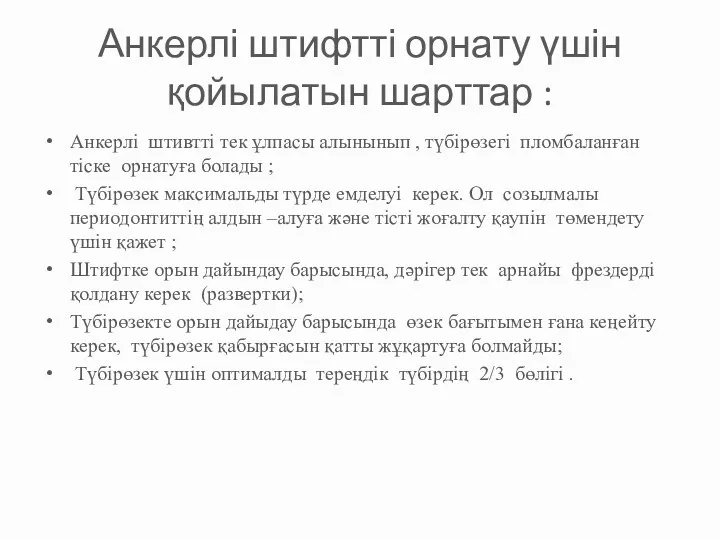 Анкерлі штифтті орнату үшін қойылатын шарттар :

• Анкерлі штивтті тек ұлпасы алынынып , түбірөзегі пломбаланған тіске орнатуға болады ;
• Түбірөзек максимальды түрде емделуі керек. Ол созылмалы периодонтиттің алдын –алуға және тісті жоғалту қаупін төмендету үшін қажет ;
• Штифтке орын дайындау барысында, дәрігер тек арнайы фрездерді қолдану керек (развертки);
• Түбірөзекте орын дайыдау барысында өзек бағытымен ғана кеңейту керек, түбірөзек қабырғасын қатты жұқартуға болмайды;
• Түбірөзек үшін оптималды тереңдік түбірдің 2/3 бөлігі .